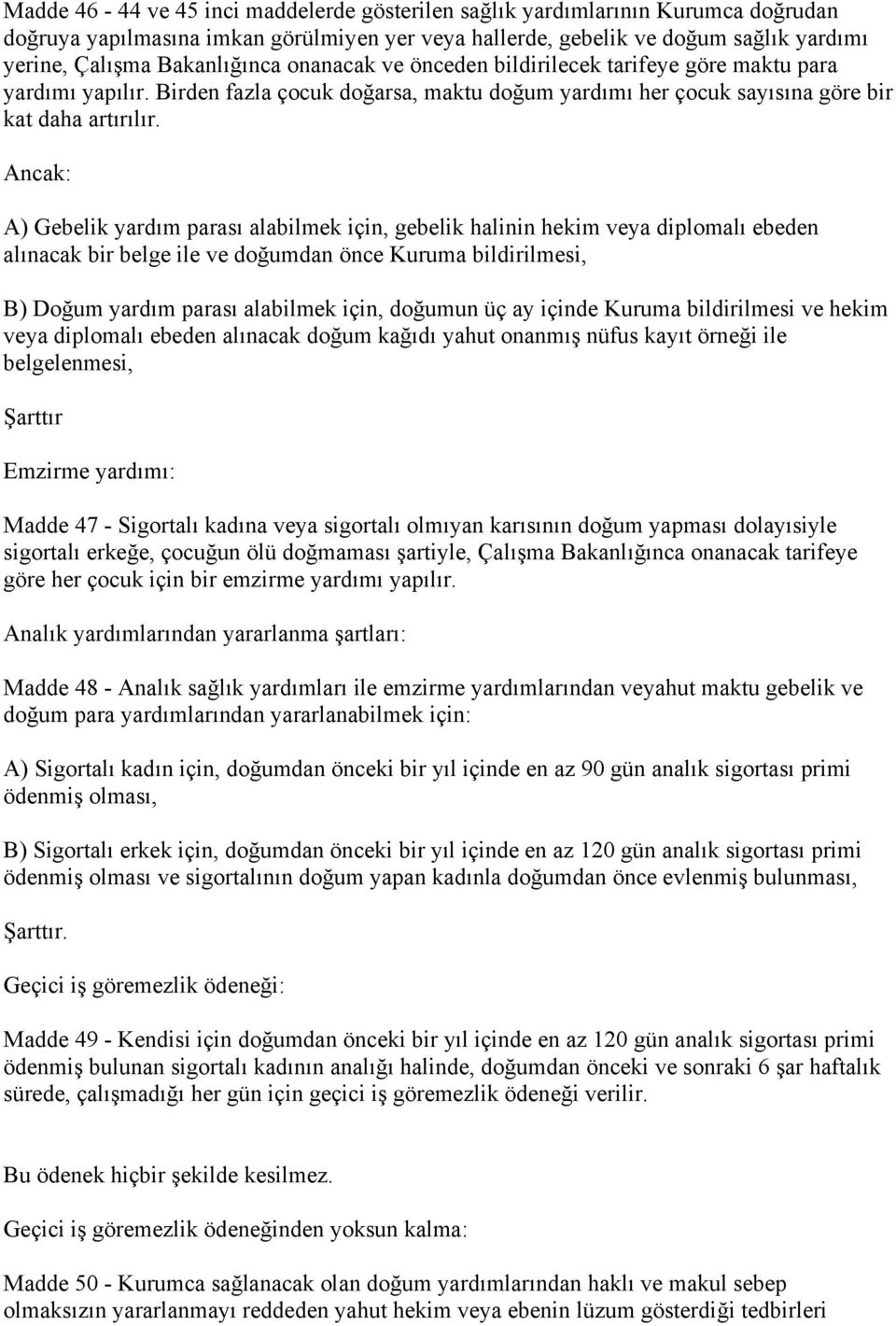 Madde 46 - 44 ve 45 inci maddelerde gösterilen sağlık yardımlarının Kurumca doğrudan doğruya yapılmasına imkan görülmiyen yer veya hallerde, gebelik ve doğum sağlık yardımı yerine, Çalışma Bakanlığınca onanacak ve önceden bildirilecek tarifeye göre maktu para yardımı yapılır. Birden fazla çocuk doğarsa, maktu doğum yardımı her çocuk sayısına göre bir kat daha artırılır.

Ancak:

A) Gebelik yardım parası alabilmek için, gebelik halinin hekim veya diplomalı ebeden alınacak bir belge ile ve doğumdan önce Kuruma bildirilmesi,

B) Doğum yardım parası alabilmek için, doğumun üç ay içinde Kuruma bildirilmesi ve hekim veya diplomalı ebeden alınacak doğum kağıdı yahut onanmış nüfus kayıt örneği ile belgelenmesi,

Şarttır

Emzirme yardımı:

Madde 47 - Sigortalı kadına veya sigortalı olmıyan karısının doğum yapması dolayısiyle sigortalı erkeğe, çocuğun ölü doğmaması şartiyle, Çalışma Bakanlığınca onanacak tarifeye göre her çocuk için bir emzirme yardımı yapılır.

Analık yardımlarından yararlanma şartları:

Madde 48 - Analık sağlık yardımları ile emzirme yardımlarından veyahut maktu gebelik ve doğum para yardımlarından yararlanabilmek için:

A) Sigortalı kadın için, doğumdan önceki bir yıl içinde en az 90 gün analık sigortası primi ödenmiş olması,

B) Sigortalı erkek için, doğumdan önceki bir yıl içinde en az 120 gün analık sigortası primi ödenmiş olması ve sigortalının doğum yapan kadınla doğumdan önce evlenmiş bulunması,

Şarttır.

Geçici iş göremezlik ödeneği:

Madde 49 - Kendisi için doğumdan önceki bir yıl içinde en az 120 gün analık sigortası primi ödenmiş bulunan sigortalı kadının analığı halinde, doğumdan önceki ve sonraki 6 şar haftalık sürede, çalışmadığı her gün için geçici iş göremezlik ödeneği verilir.

Bu ödenek hiçbir şekilde kesilmez.

Geçici iş göremezlik ödeneğinden yoksun kalma:

Madde 50 - Kurumca sağlanacak olan doğum yardımlarından haklı ve makul sebep olmaksızın yararlanmayı reddeden yahut hekim veya ebenin lüzum gösterdiği tedbirleri